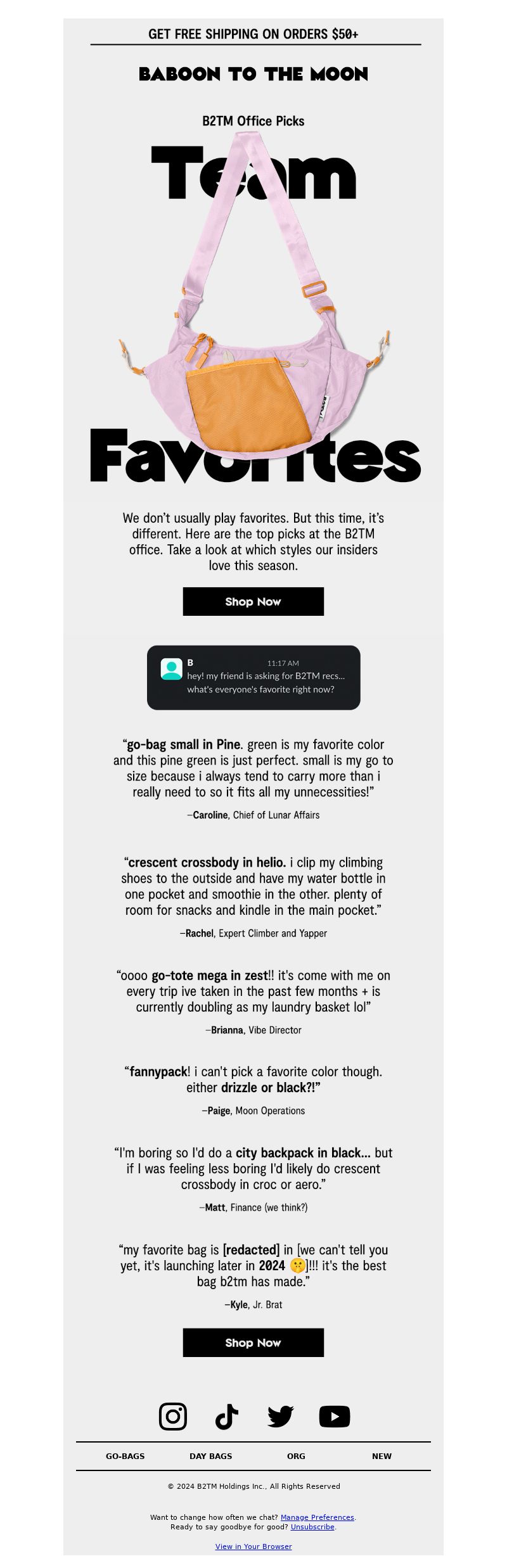 GET FREE SHIPPING ON ORDERS $50+

BABOON TO THE MOON

B2TM Office Picks

Team

Favorites

We don't usually play favorites. But this time, it's different. Here are the top picks at the B2TM office. Take a look at which styles our insiders love this season.

Shop Now

B 11:17 AM
hey! my friend is asking for B2TM recs... what's everyone's favorite right now?

"go-bag small in Pine. green is my favorite color and this pine green is just perfect. small is my go to size because i always tend to carry more than i really need to so it fits all my unnecessities!"

—Caroline, Chief of Lunar Affairs

"crescent crossbody in helio. i clip my climbing shoes to the outside and have my water bottle in one pocket and smoothie in the other. plenty of room for snacks and kindle in the main pocket."

—Rachel, Expert Climber and Yapper

"oooo go-tote mega in zest!! it's come with me on every trip ive taken in the past few months + is currently doubling as my laundry basket lol"

—Brianna, Vibe Director

"fannypack! i can't pick a favorite color though. either drizzle or black?!"

—Paige, Moon Operations

"I'm boring so I'd do a city backpack in black... but if I was feeling less boring I'd likely do crescent crossbody in croc or aero."

—Matt, Finance (we think?)

"my favorite bag is [redacted] in [we can't tell you yet, it's launching later in 2024 🤫]!!! it's the best bag b2tm has made."

—Kyle, Jr. Brat

Shop Now

GO-BAGS DAY BAGS ORG NEW

© 2024 B2TM Holdings Inc., All Rights Reserved

Want to change how often we chat? Manage Preferences.
Ready to say goodbye for good? Unsubscribe.

View in Your Browser